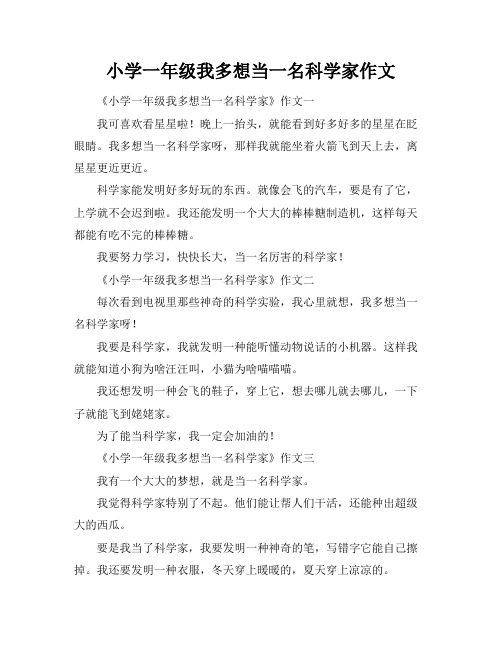 小学一年级我多想当一名科学家作文

《小学一年级我多想当一名科学家》作文一

我可喜欢看星星啦！晚上一抬头，就能看到好多好多的星星在眨眼睛。我多想当一名科学家呀，那样我就能坐着火箭飞到天上去，离星星更近更近。

科学家能发明好多好玩的东西。就像会飞的汽车，要是有了它，上学就不会迟到啦。我还能发明一个大大的棒棒糖制造机，这样每天都能有吃不完的棒棒糖。

我要努力学习，快快长大，当一名厉害的科学家！

《小学一年级我多想当一名科学家》作文二

每次看到电视里那些神奇的科学实验，我心里就想，我多想当一名科学家呀！

我要是科学家，我就发明一种能听懂动物说话的小机器。这样我就能知道小狗为啥汪汪叫，小猫为啥喵喵喵。

我还想发明一种会飞的鞋子，穿上它，想去哪儿就去哪儿，一下子就能飞到姥姥家。

为了能当科学家，我一定会加油的！

《小学一年级我多想当一名科学家》作文三

我有一个大大的梦想，就是当一名科学家。

我觉得科学家特别了不起。他们能让帮人们干活，还能种出超级大的西瓜。

要是我当了科学家，我要发明一种神奇的笔，写错字它能自己擦掉。我还要发明一种衣服，冬天穿上暖暖的，夏天穿上凉凉的。